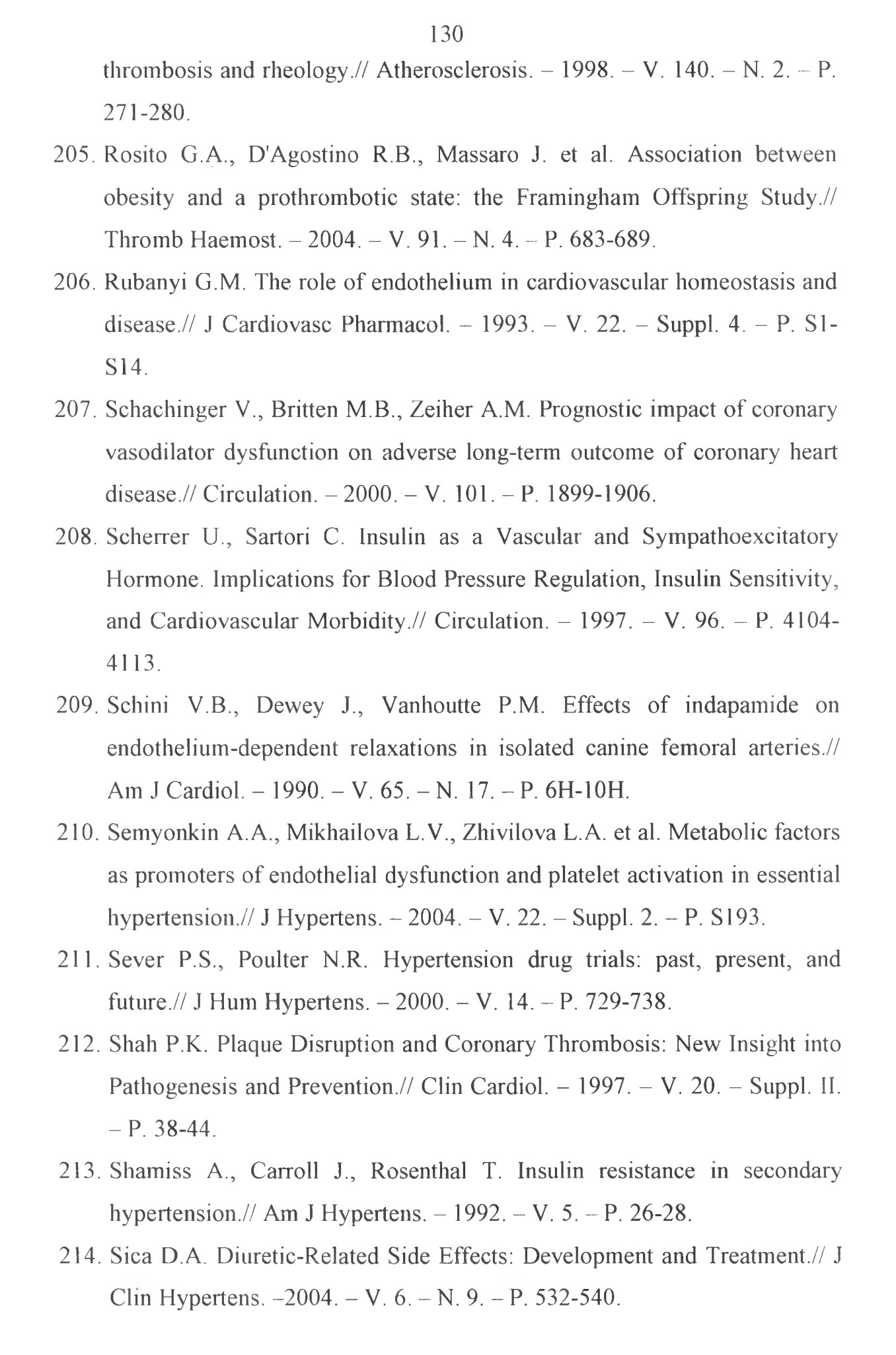 130

thrombosis and rheology.// Atherosclerosis. – 1998. – V. 140. – N. 2. – P. 271-280.

205. Rosito G.A., D'Agostino R.B., Massaro J. et al. Association between obesity and a prothrombotic state: the Framingham Offspring Study.// Thromb Haemost. – 2004. – V. 91. – N. 4. – P. 683-689.

206. Rubanyi G.M. The role of endothelium in cardiovascular homeostasis and disease.// J Cardiovasc Pharmacol. – 1993. – V. 22. – Suppl. 4. – P. S1-S14.

207. Schachinger V., Britten M.B., Zeiher A.M. Prognostic impact of coronary vasodilator dysfunction on adverse long-term outcome of coronary heart disease.// Circulation. – 2000. – V. 101. – P. 1899-1906.

208. Scherrer U., Sartori C. Insulin as a Vascular and Sympathoexcitatory Hormone. Implications for Blood Pressure Regulation, Insulin Sensitivity, and Cardiovascular Morbidity.// Circulation. – 1997. – V. 96. – P. 4104-4113.

209. Schini V.B., Dewey J., Vanhoutte P.M. Effects of indapamide on endothelium-dependent relaxations in isolated canine femoral arteries.// Am J Cardiol. – 1990. – V. 65. – N. 17. – P. 6H-10H.

210. Semyonkin A.A., Mikhailova L.V., Zhivilova L.A. et al. Metabolic factors as promoters of endothelial dysfunction and platelet activation in essential hypertension.// J Hypertens. – 2004. – V. 22. – Suppl. 2. – P. S193.

211. Sever P.S., Poulter N.R. Hypertension drug trials: past, present, and future.// J Hum Hypertens. – 2000. – V. 14. – P. 729-738.

212. Shah P.K. Plaque Disruption and Coronary Thrombosis: New Insight into Pathogenesis and Prevention.// Clin Cardiol. – 1997. – V. 20. – Suppl. II. – P. 38-44.

213. Shamiss A., Carroll J., Rosenthal T. Insulin resistance in secondary hypertension.// Am J Hypertens. – 1992. – V. 5. – P. 26-28.

214. Sica D.A. Diuretic-Related Side Effects: Development and Treatment.// J Clin Hypertens. –2004. – V. 6. – N. 9. – P. 532-540.